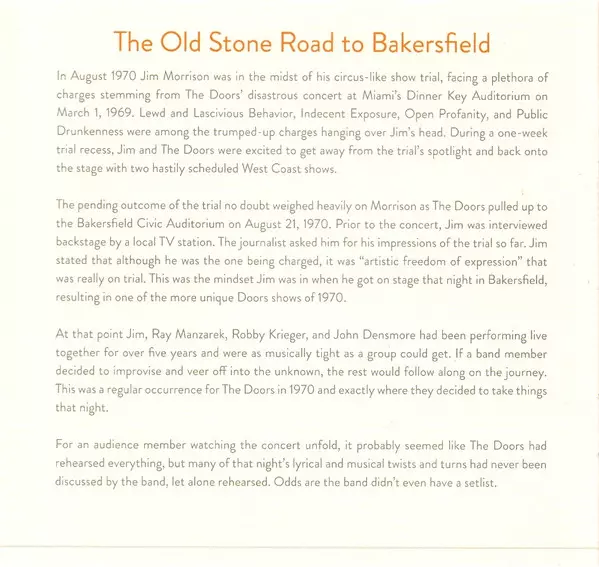 The Old Stone Road to Bakersfield

In August 1970 Jim Morrison was in the midst of his circus-like show trial, facing a plethora of charges stemming from The Doors' disastrous concert at Miami's Dinner Key Auditorium on March 1, 1969. Lewd and Lascivious Behavior, Indecent Exposure, Open Profanity, and Public Drunkenness were among the trumped-up charges hanging over Jim's head. During a one-week trial recess, Jim and The Doors were excited to get away from the trial's spotlight and back onto the stage with two hastily scheduled West Coast shows.

The pending outcome of the trial no doubt weighed heavily on Morrison as The Doors pulled up to the Bakersfield Civic Auditorium on August 21, 1970. Prior to the concert, Jim was interviewed backstage by a local TV station. The journalist asked him for his impressions of the trial so far. Jim stated that although he was the one being charged, it was "artistic freedom of expression" that was really on trial. This was the mindset Jim was in when he got on stage that night in Bakersfield, resulting in one of the more unique Doors shows of 1970.

At that point Jim, Ray Manzarek, Robby Krieger, and John Densmore had been performing live together for over five years and were as musically tight as a group could get. If a band member decided to improvise and veer off into the unknown, the rest would follow along on the journey. This was a regular occurrence for The Doors in 1970 and exactly where they decided to take things that night.

For an audience member watching the concert unfold, it probably seemed like The Doors had rehearsed everything, but many of that night's lyrical and musical twists and turns had never been discussed by the band, let alone rehearsed. Odds are the band didn't even have a setlist.